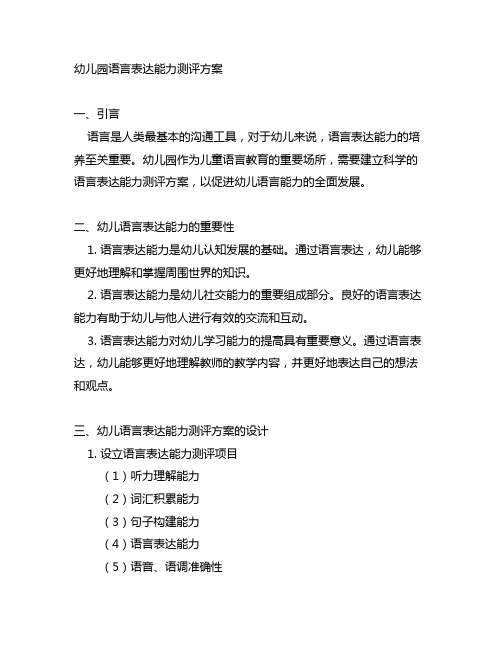 幼儿园语言表达能力测评方案

一、引言

语言是人类最基本的沟通工具，对于幼儿来说，语言表达能力的培养至关重要。幼儿园作为儿童语言教育的重要场所，需要建立科学的语言表达能力测评方案，以促进幼儿语言能力的全面发展。

二、幼儿语言表达能力的重要性

1. 语言表达能力是幼儿认知发展的基础。通过语言表达，幼儿能够更好地理解和掌握周围世界的知识。

2. 语言表达能力是幼儿社交能力的重要组成部分。良好的语言表达能力有助于幼儿与他人进行有效的交流和互动。

3. 语言表达能力对幼儿学习能力的提高具有重要意义。通过语言表达，幼儿能够更好地理解教师的教学内容，并更好地表达自己的想法和观点。

三、幼儿语言表达能力测评方案的设计

1. 设立语言表达能力测评项目

（1）听力理解能力

（2）词汇积累能力

（3）句子构建能力

（4）语言表达能力

（5）语音、语调准确性